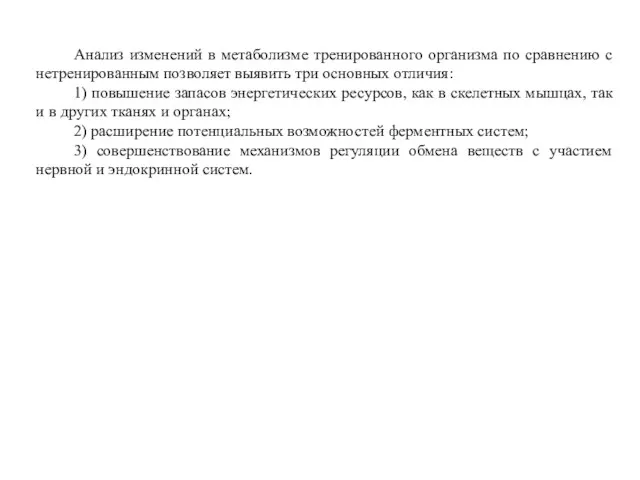 Анализ изменений в метаболизме тренированного организма по сравнению с нетренированным позволяет выявить три основных отличия:

1) повышение запасов энергетических ресурсов, как в скелетных мышцах, так и в других тканях и органах;

2) расширение потенциальных возможностей ферментных систем;

3) совершенствование механизмов регуляции обмена веществ с участием нервной и эндокринной систем.